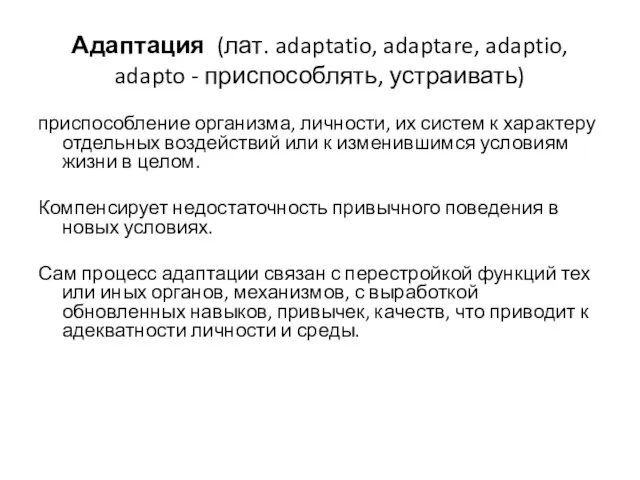 Адаптация (лат. adaptatio, adaptare, adaptio, adapto - приспособлять, устраивать)

приспособление организма, личности, их систем к характеру отдельных воздействий или к изменившимся условиям жизни в целом.

Компенсирует недостаточность привычного поведения в новых условиях.

Сам процесс адаптации связан с перестройкой функций тех или иных органов, механизмов, с выработкой обновленных навыков, привычек, качеств, что приводит к адекватности личности и среды.